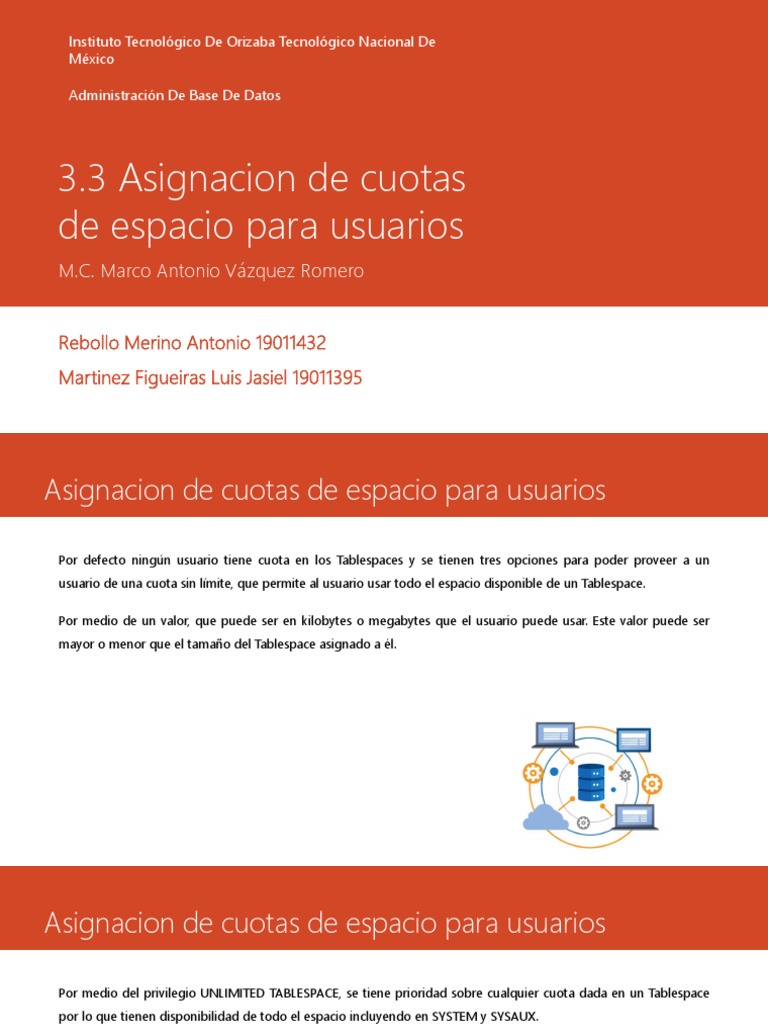 Instituto Tecnológico De Orizaba Tecnológico Nacional De México

Administración De Base De Datos

3.3 Asignacion de cuotas de espacio para usuarios

M.C. Marco Antonio Vázquez Romero

Rebollo Merino Antonio 19011432

Martinez Figueiras Luis Jasiel 19011395

Asignacion de cuotas de espacio para usuarios

Por defecto ningún usuario tiene cuota en los Tablespaces y se tienen tres opciones para poder proveer a un usuario de una cuota sin límite, que permite al usuario usar todo el espacio disponible de un Tablespace.

Por medio de un valor, que puede ser en kilobytes o megabytes que el usuario puede usar. Este valor puede ser mayor o menor que el tamaño del Tablespace asignado a él.

Asignacion de cuotas de espacio para usuarios

Por medio del privilegio UNLIMITED TABLESPACE, se tiene prioridad sobre cualquier cuota dada en un Tablespace por lo que tienen disponibilidad de todo el espacio incluyendo en SYSTEM y SYSAUX.